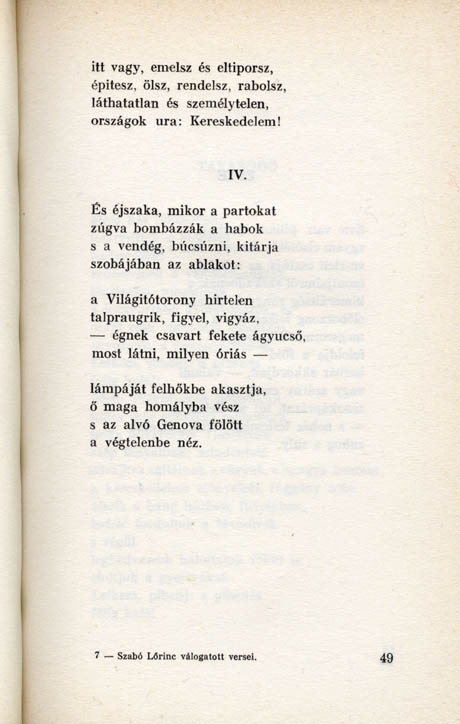 itt vagy, emelsz és eltiporsz,
épitesz, ölsz, rendelsz, rabolsz,
láthatatlan és személytelen,
országok ura: Kereskedelem!

IV.

És éjszaka, mikor a partokat
zúgva bombázzák a habok
s a vendég, búcsúzni, kitárja
szobájában az ablakot:

a Világitótorony hirtelen
talpraugrik, figyel, vigyáz,
— égnek csavart fekete ágyucső,
most látni, milyen óriás —

lámpáját felhőkbe akasztja,
ő maga homályba vész
s az alvó Genova fölött
a végtelenbe néz.

7 — Szabó Lőrinc válogatott versei.

49